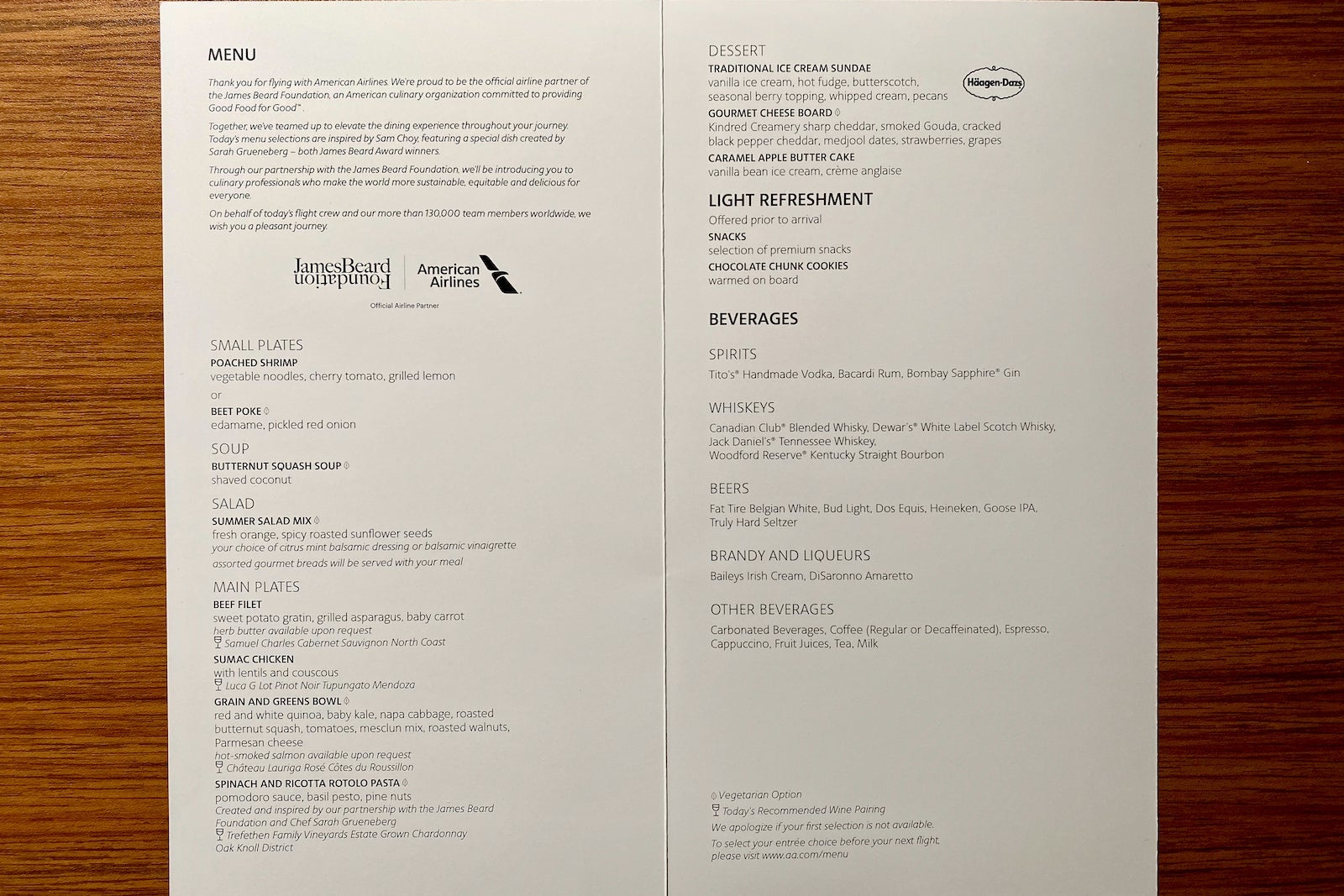 MENU

Thank you for flying with American Airlines. We're proud to be the official airline partner of the James Beard Foundation, an American culinary organization committed to providing Good Food for Good™.

Together, we've teamed up to elevate the dining experience throughout your journey. Today's menu selections are inspired by Sam Choy, featuring a special dish created by Sarah Grueneberg – both James Beard Award winners.

Through our partnership with the James Beard Foundation, we'll be introducing you to culinary professionals who make the world more sustainable, equitable and delicious for everyone.

On behalf of today's flight crew and our more than 130,000 team members worldwide, we wish you a pleasant journey.

JamesBeard Foundation
American Airlines
Official Airline Partner

SMALL PLATES
POACHED SHRIMP
vegetable noodles, cherry tomato, grilled lemon
or
BEET POKE
edamame, pickled red onion

SOUP
BUTTERNUT SQUASH SOUP
shaved coconut

SALAD
SUMMER SALAD MIX
fresh orange, spicy roasted sunflower seeds
your choice of citrus mint balsamic dressing or balsamic vinaigrette
assorted gourmet breads will be served with your meal

MAIN PLATES
BEEF FILET
sweet potato gratin, grilled asparagus, baby carrot
herb butter available upon request
Samuel Charles Cabernet Sauvignon North Coast
SUMAC CHICKEN
with lentils and couscous
Luca G Lot Pinot Noir Tupungato Mendoza
GRAIN AND GREENS BOWL
red and white quinoa, baby kale, napa cabbage, roasted butternut squash, tomatoes, mesclun mix, roasted walnuts, Parmesan cheese
hot-smoked salmon available upon request
Château Lauriga Rosé Côtes du Roussillon
SPINACH AND RICOTTA ROTOLO PASTA
pomodoro sauce, basil pesto, pine nuts
Created and inspired by our partnership with the James Beard Foundation and Chef Sarah Grueneberg
Trefethen Family Vineyards Estate Grown Chardonnay Oak Knoll District

DESSERT
TRADITIONAL ICE CREAM SUNDAE
vanilla ice cream, hot fudge, butterscotch, seasonal berry topping, whipped cream, pecans
Häagen-Dazs
GOURMET CHEESE BOARD
Kindred Creamery sharp cheddar, smoked Gouda, cracked black pepper cheddar, medjool dates, strawberries, grapes
CARAMEL APPLE BUTTER CAKE
vanilla bean ice cream, crème anglaise

LIGHT REFRESHMENT
Offered prior to arrival
SNACKS
selection of premium snacks
CHOCOLATE CHUNK COOKIES
warmed on board

BEVERAGES

SPIRITS
Tito's® Handmade Vodka, Bacardi Rum, Bombay Sapphire® Gin

WHISKEYS
Canadian Club® Blended Whisky, Dewar's® White Label Scotch Whisky, Jack Daniel's® Tennessee Whiskey, Woodford Reserve® Kentucky Straight Bourbon

BEERS
Fat Tire Belgian White, Bud Light, Dos Equis, Heineken, Goose IPA, Truly Hard Seltzer

BRANDY AND LIQUEURS
Baileys Irish Cream, DiSaronno Amaretto

OTHER BEVERAGES
Carbonated Beverages, Coffee (Regular or Decaffeinated), Espresso, Cappuccino, Fruit Juices, Tea, Milk

Vegetarian Option
Today's Recommended Wine Pairing
We apologize if your first selection is not available.
To select your entrée choice before your next flight, please visit www.aa.com/menu